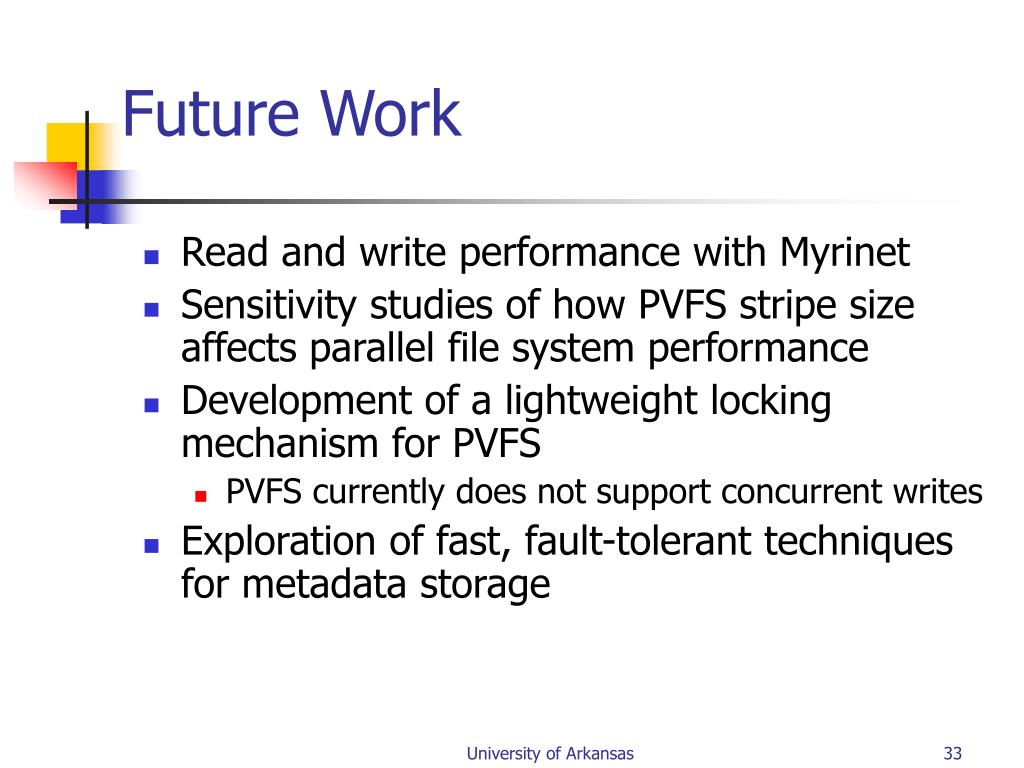 Future Work

- Read and write performance with Myrinet
- Sensitivity studies of how PVFS stripe size affects parallel file system performance
- Development of a lightweight locking mechanism for PVFS
  - PVFS currently does not support concurrent writes
- Exploration of fast, fault-tolerant techniques for metadata storage

University of Arkansas

33